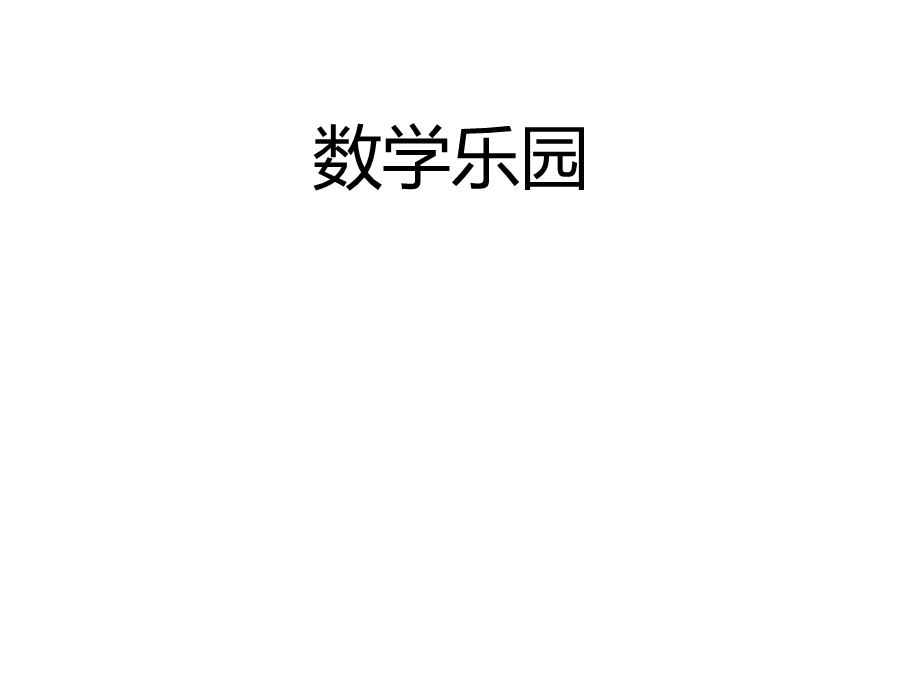 数学乐园